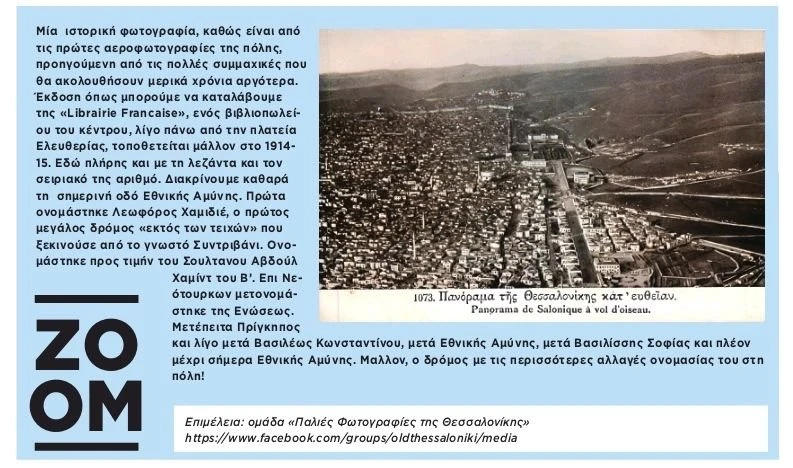 Μία ιστορική φωτογραφία, καθώς είναι από τις πρώτες αεροφωτογραφίες της πόλης, προηγούμενη από τις πολλές συμμαχικές που θα ακολουθήσουν μερικά χρόνια αργότερα. Έκδοση όπως μπορούμε να καταλάβουμε της «Librairie Francaise», ενός βιβλιοπωλείου του κέντρου, λίγο πάνω από την πλατεία Ελευθερίας, τοποθετείται μάλλον στο 1914-15. Εδώ πλήρης και με τη λεζάντα και τον σειριακό της αριθμό. Διακρίνουμε καθαρά τη σημερινή οδό Εθνικής Αμύνης. Πρώτα ονομάστηκε Λεωφόρος Χαμιδιέ, ο πρώτος μεγάλος δρόμος «εκτός των τειχών» που ξεκινούσε από το γνωστό Συντριβάνι. Ονομάστηκε προς τιμήν του Σουλτανου Αβδούλ Χαμίντ του Β'. Επι Νεότουρκων μετονομάστηκε της Ενώσεως. Μετέπειτα Πρίγκηπος και λίγο μετά Βασιλέως Κωνσταντίνου, μετά Εθνικής Αμύνης, μετά Βασιλίσσης Σοφίας και πλέον μέχρι σήμερα Εθνικής Αμύνης. Μαλλον, ο δρόμος με τις περισσότερες αλλαγές ονομασίας του στη πόλη!

1073. Πανόραμα τῆς Θεσσαλονίκης κατ' εὐθεῖαν.
Panorama de Salonique à vol d'oiseau.

ZO
OM

Επιμέλεια: ομάδα «Παλιές Φωτογραφίες της Θεσσαλονίκης»
https://www.facebook.com/groups/oldthessaloniki/media